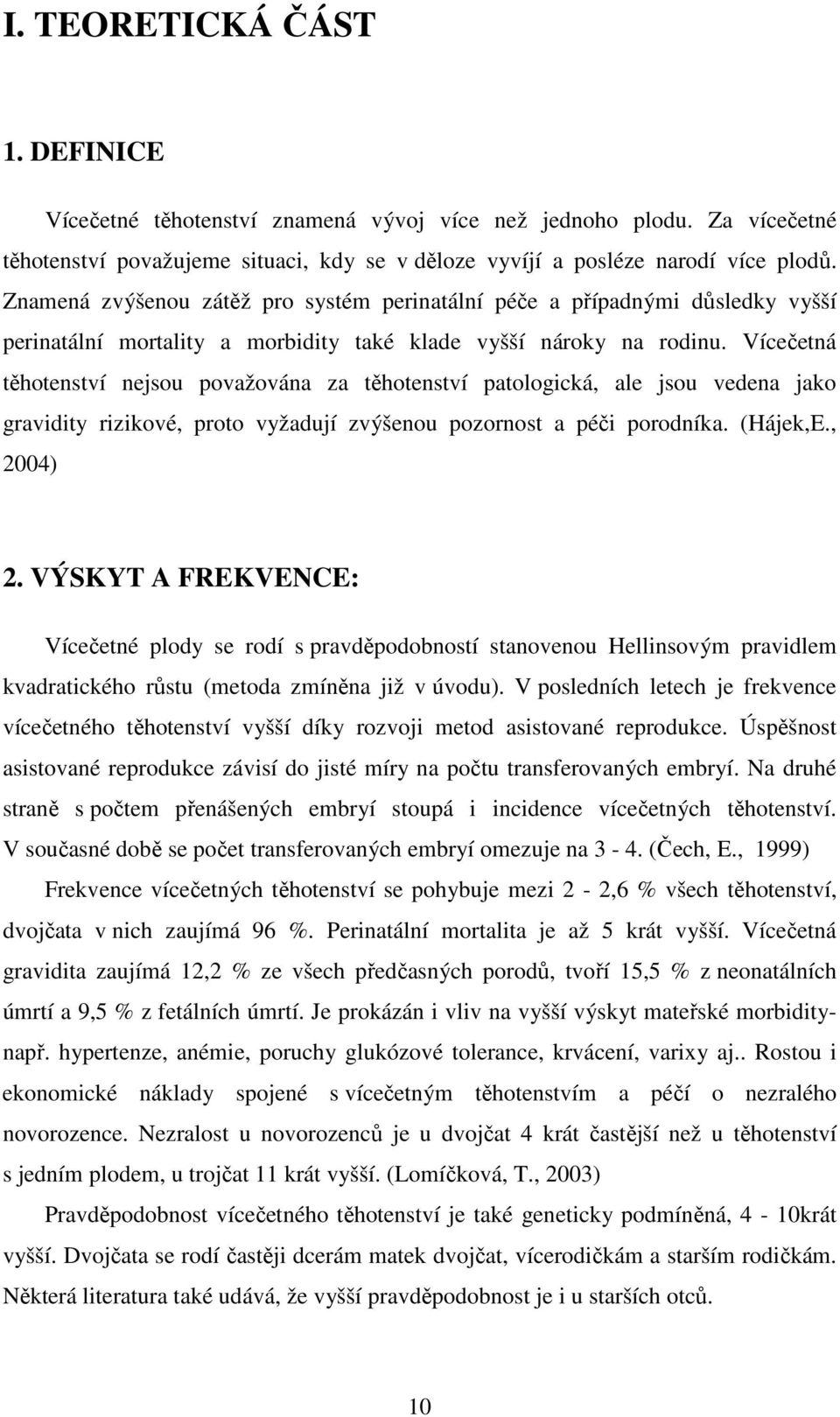 I. TEORETICKÁ ČÁST

1. DEFINICE

Vícečetné těhotenství znamená vývoj více než jednoho plodu. Za vícečetné těhotenství považujeme situaci, kdy se v děloze vyvíjí a posléze narodí více plodů. Znamená zvýšenou zátěž pro systém perinatální péče a případnými důsledky vyšší perinatální mortality a morbidity také klade vyšší nároky na rodinu. Vícečetná těhotenství nejsou považována za těhotenství patologická, ale jsou vedena jako gravidity rizikové, proto vyžadují zvýšenou pozornost a péči porodníka. (Hájek,E., 2004)

2. VÝSKYT A FREKVENCE:

Vícečetné plody se rodí s pravděpodobností stanovenou Hellinsovým pravidlem kvadratického růstu (metoda zmíněna již v úvodu). V posledních letech je frekvence vícečetného těhotenství vyšší díky rozvoji metod asistované reprodukce. Úspěšnost asistované reprodukce závisí do jisté míry na počtu transferovaných embryí. Na druhé straně s počtem přenášených embryí stoupá i incidence vícečetných těhotenství. V současné době se počet transferovaných embryí omezuje na 3 - 4. (Čech, E., 1999)

Frekvence vícečetných těhotenství se pohybuje mezi 2 - 2,6 % všech těhotenství, dvojčata v nich zaujímá 96 %. Perinatální mortalita je až 5 krát vyšší. Vícečetná gravidita zaujímá 12,2 % ze všech předčasných porodů, tvoří 15,5 % z neonatálních úmrtí a 9,5 % z fetálních úmrtí. Je prokázán i vliv na vyšší výskyt mateřské morbidity- např. hypertenze, anémie, poruchy glukózové tolerance, krvácení, varixy aj.. Rostou i ekonomické náklady spojené s vícečetným těhotenstvím a péčí o nezralého novorozence. Nezralost u novorozenců je u dvojčat 4 krát častější než u těhotenství s jedním plodem, u trojčat 11 krát vyšší. (Lomíčková, T., 2003)

Pravděpodobnost vícečetného těhotenství je také geneticky podmíněná, 4 - 10krát vyšší. Dvojčata se rodí častěji dcerám matek dvojčat, vícerodičkám a starším rodičkám. Některá literatura také udává, že vyšší pravděpodobnost je i u starších otců.

10